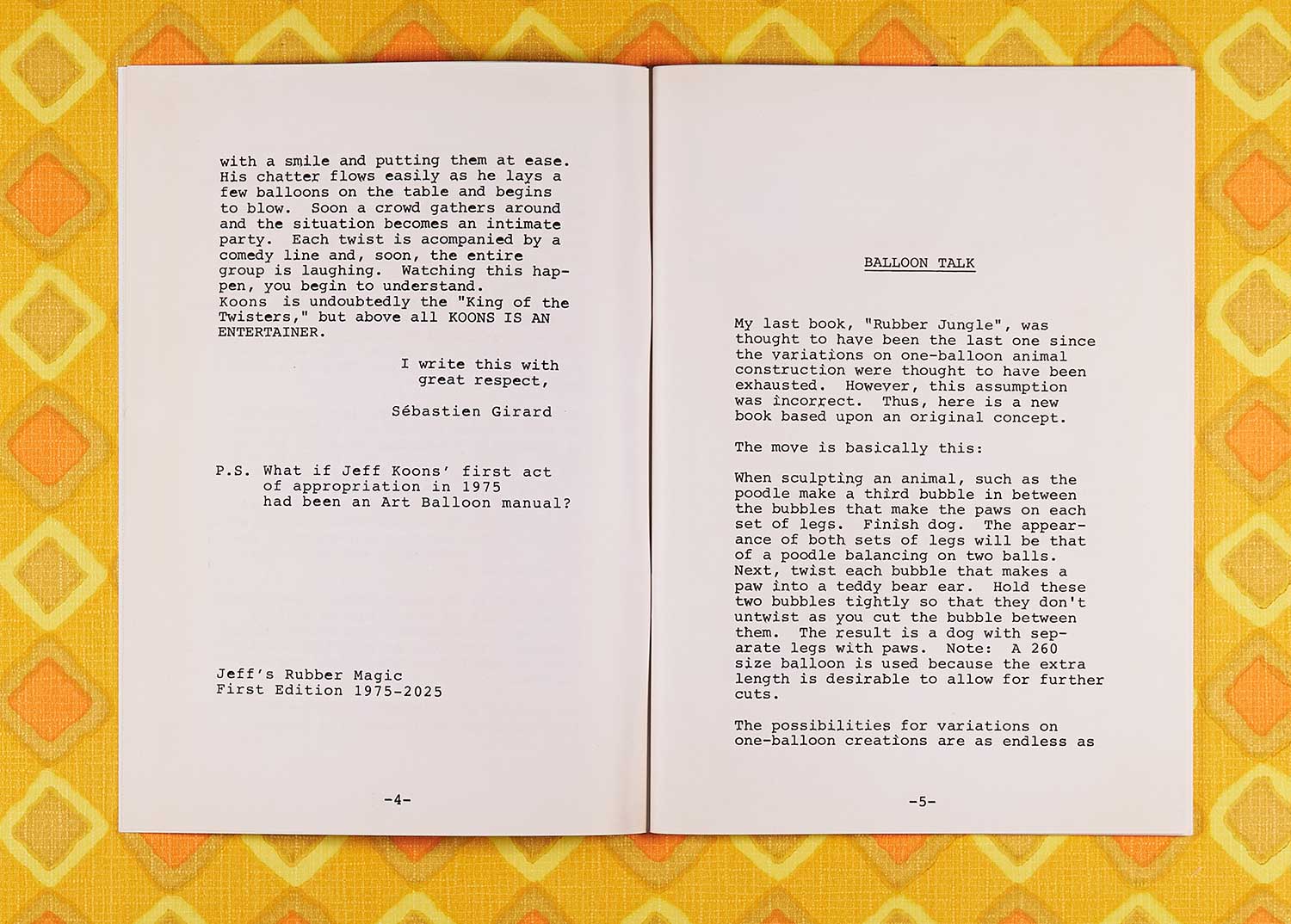 with a smile and putting them at ease. His chatter flows easily as he lays a few balloons on the table and begins to blow. Soon a crowd gathers around and the situation becomes an intimate party. Each twist is acompanied by a comedy line and, soon, the entire group is laughing. Watching this happen, you begin to understand.
Koons is undoubtedly the "King of the Twisters," but above all KOONS IS AN ENTERTAINER.

I write this with great respect,

Sébastien Girard

P.S. What if Jeff Koons' first act of appropriation in 1975 had been an Art Balloon manual?

Jeff's Rubber Magic
First Edition 1975-2025

-4-

BALLOON TALK

My last book, "Rubber Jungle", was thought to have been the last one since the variations on one-balloon animal construction were thought to have been exhausted. However, this assumption was incorrect. Thus, here is a new book based upon an original concept.

The move is basically this:

When sculpting an animal, such as the poodle make a third bubble in between the bubbles that make the paws on each set of legs. Finish dog. The appearance of both sets of legs will be that of a poodle balancing on two balls. Next, twist each bubble that makes a paw into a teddy bear ear. Hold these two bubbles tightly so that they don't untwist as you cut the bubble between them. The result is a dog with separate legs with paws. Note: A 260 size balloon is used because the extra length is desirable to allow for further cuts.

The possibilities for variations on one-balloon creations are as endless as

-5-